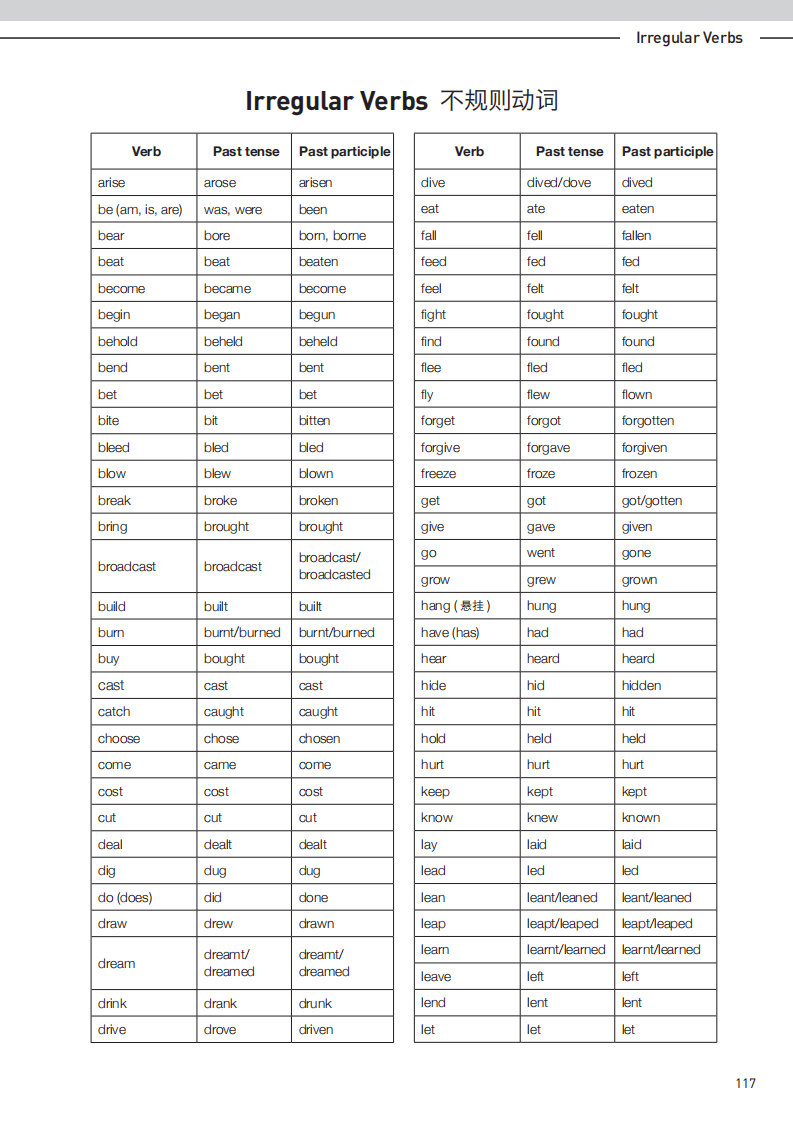 Irregular Verbs

Irregular Verbs 不规则动词

| Verb | Past tense | Past participle |
|---|---|---|
| arise | arose | arisen |
| be (am, is, are) | was, were | been |
| bear | bore | born, borne |
| beat | beat | beaten |
| become | became | become |
| begin | began | begun |
| behold | beheld | beheld |
| bend | bent | bent |
| bet | bet | bet |
| bite | bit | bitten |
| bleed | bled | bled |
| blow | blew | blown |
| break | broke | broken |
| bring | brought | brought |
| broadcast | broadcast | broadcast/ broadcasted |
| build | built | built |
| burn | burnt/burned | burnt/burned |
| buy | bought | bought |
| cast | cast | cast |
| catch | caught | caught |
| choose | chose | chosen |
| come | came | come |
| cost | cost | cost |
| cut | cut | cut |
| deal | dealt | dealt |
| dig | dug | dug |
| do (does) | did | done |
| draw | drew | drawn |
| dream | dreamt/ dreamed | dreamt/ dreamed |
| drink | drank | drunk |
| drive | drove | driven |

| Verb | Past tense | Past participle |
|---|---|---|
| dive | dived/dove | dived |
| eat | ate | eaten |
| fall | fell | fallen |
| feed | fed | fed |
| feel | felt | felt |
| fight | fought | fought |
| find | found | found |
| flee | fled | fled |
| fly | flew | flown |
| forget | forgot | forgotten |
| forgive | forgave | forgiven |
| freeze | froze | frozen |
| get | got | got/gotten |
| give | gave | given |
| go | went | gone |
| grow | grew | grown |
| hang (悬挂) | hung | hung |
| have (has) | had | had |
| hear | heard | heard |
| hide | hid | hidden |
| hit | hit | hit |
| hold | held | held |
| hurt | hurt | hurt |
| keep | kept | kept |
| know | knew | known |
| lay | laid | laid |
| lead | led | led |
| lean | leant/leaned | leant/leaned |
| leap | leapt/leaped | leapt/leaped |
| learn | learnt/learned | learnt/learned |
| leave | left | left |
| lend | lent | lent |
| let | let | let |

117